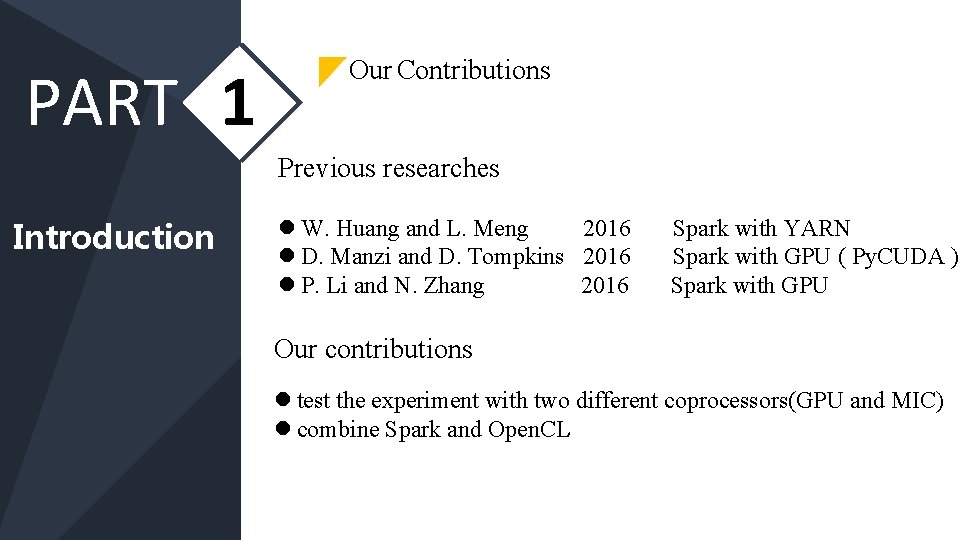 PART 1

Introduction

Our Contributions

Previous researches

● W. Huang and L. Meng 2016 Spark with YARN
● D. Manzi and D. Tompkins 2016 Spark with GPU ( PyCUDA )
● P. Li and N. Zhang 2016 Spark with GPU

Our contributions

● test the experiment with two different coprocessors(GPU and MIC)
● combine Spark and OpenCL